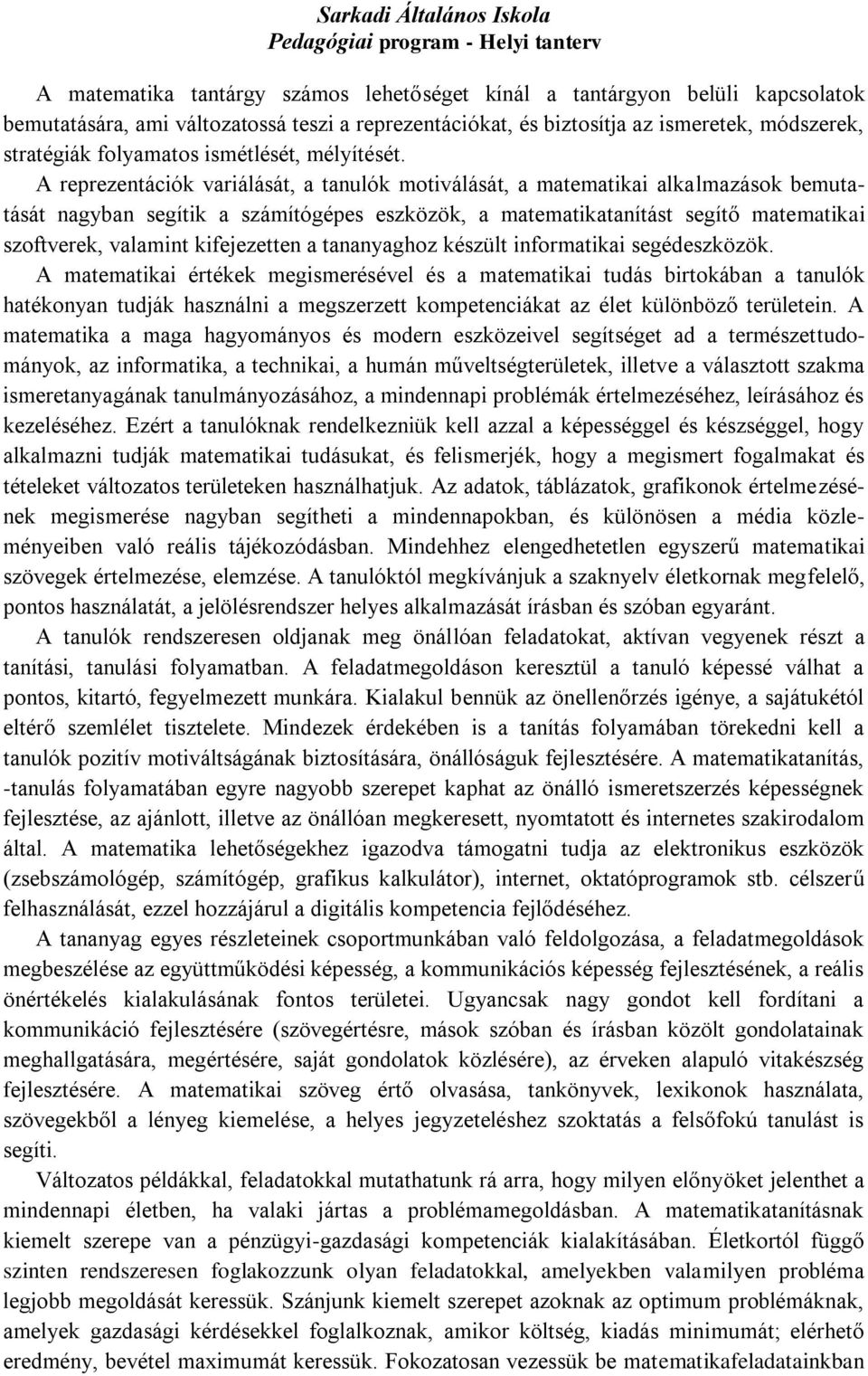 Sarkadi Általános Iskola
Pedagógiai program - Helyi tanterv

A matematika tantárgy számos lehetőséget kínál a tantárgyon belüli kapcsolatok bemutatására, ami változatossá teszi a reprezentációkat, és biztosítja az ismeretek, módszerek, stratégiák folyamatos ismétlését, mélyítését.
A reprezentációk variálását, a tanulók motiválását, a matematikai alkalmazások bemutatását nagyban segítik a számítógépes eszközök, a matematikatanítást segítő matematikai szoftverek, valamint kifejezetten a tananyaghoz készült informatikai segédeszközök.
A matematikai értékek megismerésével és a matematikai tudás birtokában a tanulók hatékonyan tudják használni a megszerzett kompetenciákat az élet különböző területein. A matematika a maga hagyományos és modern eszközeivel segítséget ad a természettudományok, az informatika, a technikai, a humán műveltségterületek, illetve a választott szakma ismeretanyagának tanulmányozásához, a mindennapi problémák értelmezéséhez, leírásához és kezeléséhez. Ezért a tanulóknak rendelkezniük kell azzal a képességgel és készséggel, hogy alkalmazni tudják matematikai tudásukat, és felismerjék, hogy a megismert fogalmakat és tételeket változatos területeken használhatjuk. Az adatok, táblázatok, grafikonok értelmezésének megismerése nagyban segítheti a mindennapokban, és különösen a média közleményeiben való reális tájékozódásban. Mindehhez elengedhetetlen egyszerű matematikai szövegek értelmezése, elemzése. A tanulóktól megkívánjuk a szaknyelv életkornak megfelelő, pontos használatát, a jelölésrendszer helyes alkalmazását írásban és szóban egyaránt.
A tanulók rendszeresen oldjanak meg önállóan feladatokat, aktívan vegyenek részt a tanítási, tanulási folyamatban. A feladatmegoldáson keresztül a tanuló képessé válhat a pontos, kitartó, fegyelmezett munkára. Kialakul bennük az önellenőrzés igénye, a sajátukétól eltérő szemlélet tisztelete. Mindezek érdekében is a tanítás folyamában törekedni kell a tanulók pozitív motiváltságának biztosítására, önállóságuk fejlesztésére. A matematikatanítás, -tanulás folyamatában egyre nagyobb szerepet kaphat az önálló ismeretszerzés képességnek fejlesztése, az ajánlott, illetve az önállóan megkeresett, nyomtatott és internetes szakirodalom által. A matematika lehetőségekhez igazodva támogatni tudja az elektronikus eszközök (zsebszámológép, számítógép, grafikus kalkulátor), internet, oktatóprogramok stb. célszerű felhasználását, ezzel hozzájárul a digitális kompetencia fejlődéséhez.
A tananyag egyes részleteinek csoportmunkában való feldolgozása, a feladatmegoldások megbeszélése az együttműködési képesség, a kommunikációs képesség fejlesztésének, a reális önértékelés kialakulásának fontos területei. Ugyancsak nagy gondot kell fordítani a kommunikáció fejlesztésére (szövegértésre, mások szóban és írásban közölt gondolatainak meghallgatására, megértésére, saját gondolatok közlésére), az érveken alapuló vitakészség fejlesztésére. A matematikai szöveg értő olvasása, tankönyvek, lexikonok használata, szövegekből a lényeg kiemelése, a helyes jegyzeteléshez szoktatás a felsőfokú tanulást is segíti.
Változatos példákkal, feladatokkal mutathatunk rá arra, hogy milyen előnyöket jelenthet a mindennapi életben, ha valaki jártas a problémamegoldásban. A matematikatanításnak kiemelt szerepe van a pénzügyi-gazdasági kompetenciák kialakításában. Életkortól függő szinten rendszeresen foglakozzunk olyan feladatokkal, amelyekben valamilyen probléma legjobb megoldását keressük. Szánjunk kiemelt szerepet azoknak az optimum problémáknak, amelyek gazdasági kérdésekkel foglalkoznak, amikor költség, kiadás minimumát; elérhető eredmény, bevétel maximumát keressük. Fokozatosan vezessük be matematikafeladatainkban